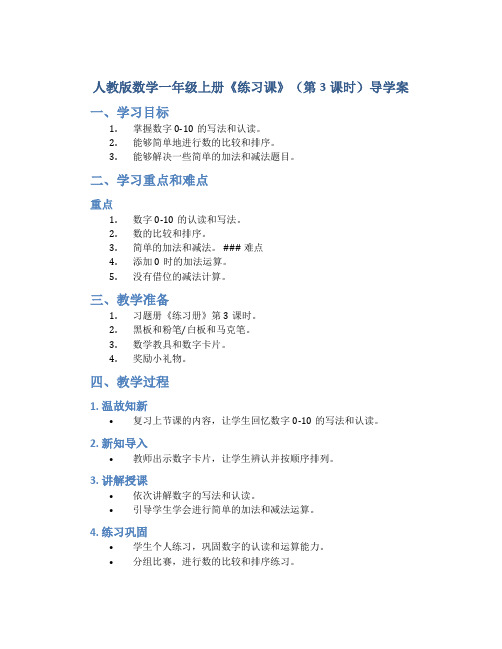 人教版数学一年级上册《练习课》（第 3 课时）导学案

一、学习目标

1. 掌握数字 0-10 的写法和认读。
2. 能够简单地进行数的比较和排序。
3. 能够解决一些简单的加法和减法题目。

二、学习重点和难点

重点

1. 数字 0-10 的认读和写法。
2. 数的比较和排序。
3. 简单的加法和减法。 ### 难点
4. 添加 0 时的加法运算。
5. 没有借位的减法计算。

三、教学准备

1. 习题册《练习册》第 3 课时。
2. 黑板和粉笔/白板和马克笔。
3. 数学教具和数字卡片。
4. 奖励小礼物。

四、教学过程

1. 温故知新

• 复习上节课的内容，让学生回忆数字 0-10 的写法和认读。

2. 新知导入

• 教师出示数字卡片，让学生辨认并按顺序排列。

3. 讲解授课

• 依次讲解数字的写法和认读。
• 引导学生学会进行简单的加法和减法运算。

4. 练习巩固

• 学生个人练习，巩固数字的认读和运算能力。
• 分组比赛，进行数的比较和排序练习。